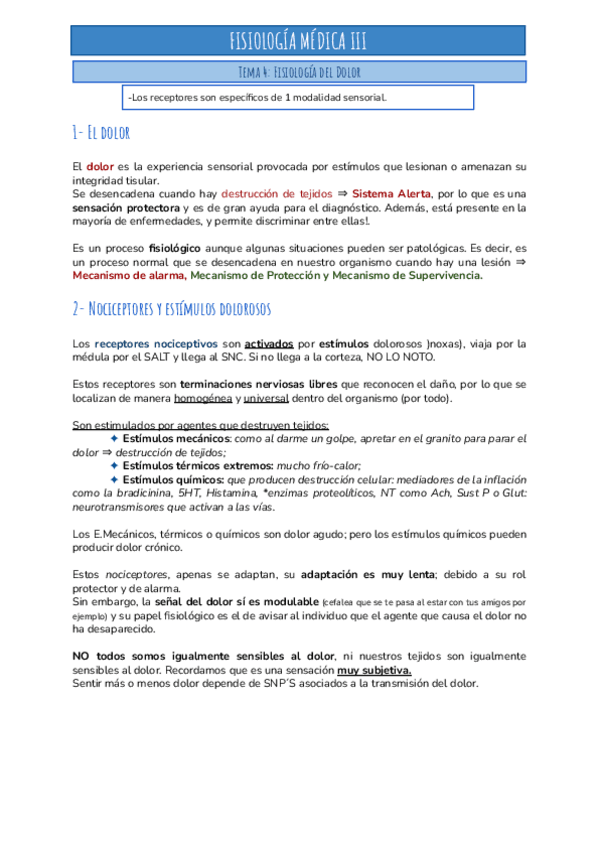 FISIOLOGÍA MÉDICA III

Tema 4: Fisiología del Dolor

-Los receptores son específicos de 1 modalidad sensorial.

1- El dolor

El dolor es la experiencia sensorial provocada por estímulos que lesionan o amenazan su integridad tisular.
Se desencadena cuando hay destrucción de tejidos ⇒ Sistema Alerta, por lo que es una sensación protectora y es de gran ayuda para el diagnóstico. Además, está presente en la mayoría de enfermedades, y permite discriminar entre ellas!.

Es un proceso fisiológico aunque algunas situaciones pueden ser patológicas. Es decir, es un proceso normal que se desencadena en nuestro organismo cuando hay una lesión ⇒ Mecanismo de alarma, Mecanismo de Protección y Mecanismo de Supervivencia.

2- Nociceptores y estímulos dolorosos

Los receptores nociceptivos son activados por estímulos dolorosos )noxas), viaja por la médula por el SALT y llega al SNC. Si no llega a la corteza, NO LO NOTO.

Estos receptores son terminaciones nerviosas libres que reconocen el daño, por lo que se localizan de manera homogénea y universal dentro del organismo (por todo).

Son estimulados por agentes que destruyen tejidos:
✦ Estímulos mecánicos: como al darme un golpe, apretar en el granito para parar el dolor ⇒ destrucción de tejidos;
✦ Estímulos térmicos extremos: mucho frío-calor;
✦ Estímulos químicos: que producen destrucción celular: mediadores de la inflación como la bradicinina, 5HT, Histamina, *enzimas proteolíticos, NT como Ach, Sust P o Glut: neurotransmisores que activan a las vías.

Los E.Mecánicos, térmicos o químicos son dolor agudo; pero los estímulos químicos pueden producir dolor crónico.

Estos nociceptores, apenas se adaptan, su adaptación es muy lenta; debido a su rol protector y de alarma.
Sin embargo, la señal del dolor sí es modulable (cefalea que se te pasa al estar con tus amigos por ejemplo) y su papel fisiológico es el de avisar al individuo que el agente que causa el dolor no ha desaparecido.

NO todos somos igualmente sensibles al dolor, ni nuestros tejidos son igualmente sensibles al dolor. Recordamos que es una sensación muy subjetiva.
Sentir más o menos dolor depende de SNP'S asociados a la transmisión del dolor.